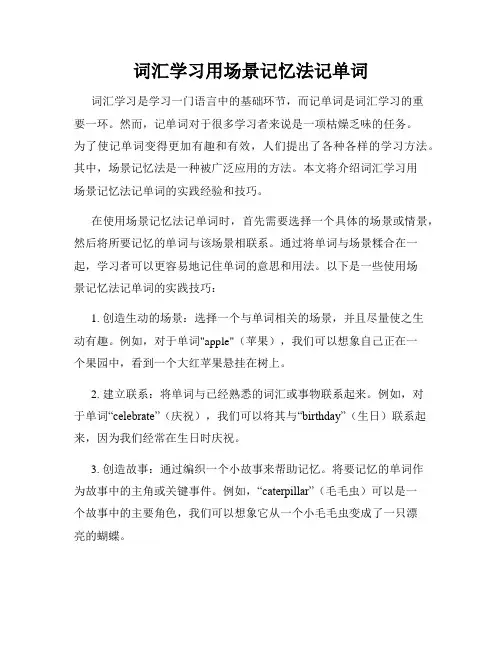 词汇学习用场景记忆法记单词

词汇学习是学习一门语言中的基础环节，而记单词是词汇学习的重要一环。然而，记单词对于很多学习者来说是一项枯燥乏味的任务。为了使记单词变得更加有趣和有效，人们提出了各种各样的学习方法。其中，场景记忆法是一种被广泛应用的方法。本文将介绍词汇学习用场景记忆法记单词的实践经验和技巧。

在使用场景记忆法记单词时，首先需要选择一个具体的场景或情景，然后将所要记忆的单词与该场景相联系。通过将单词与场景糅合在一起，学习者可以更容易地记住单词的意思和用法。以下是一些使用场景记忆法记单词的实践技巧：

1. 创造生动的场景：选择一个与单词相关的场景，并且尽量使之生动有趣。例如，对于单词"apple"（苹果），我们可以想象自己正在一个果园中，看到一个大红苹果悬挂在树上。

2. 建立联系：将单词与已经熟悉的词汇或事物联系起来。例如，对于单词“celebrate”（庆祝），我们可以将其与“birthday”（生日）联系起来，因为我们经常在生日时庆祝。

3. 创造故事：通过编织一个小故事来帮助记忆。将要记忆的单词作为故事中的主角或关键事件。例如，“caterpillar”（毛毛虫）可以是一个故事中的主要角色，我们可以想象它从一个小毛毛虫变成了一只漂亮的蝴蝶。